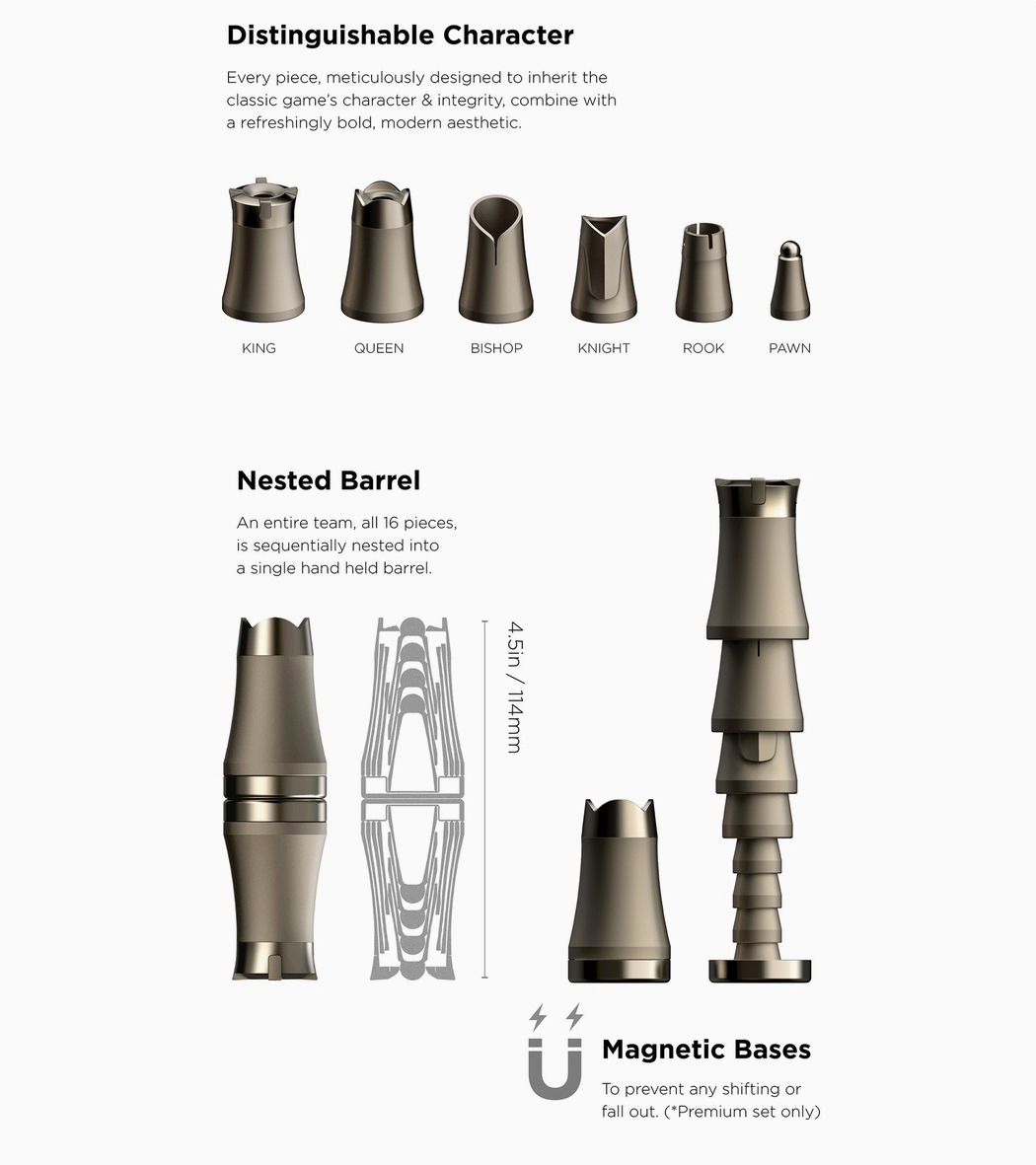 Distinguishable Character

Every piece, meticulously designed to inherit the classic game's character & integrity, combine with a refreshingly bold, modern aesthetic.

KING QUEEN BISHOP KNIGHT ROOK PAWN

Nested Barrel

An entire team, all 16 pieces, is sequentially nested into a single hand held barrel.

4.5in / 114mm

Magnetic Bases

To prevent any shifting or fall out. (*Premium set only)